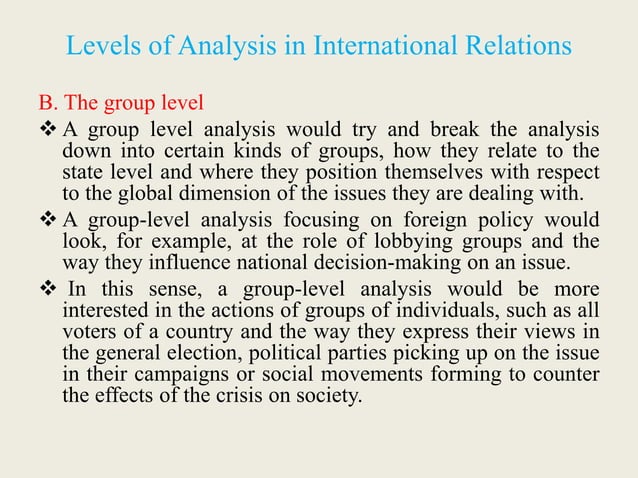 Levels of Analysis in International Relations

B. The group level

❖ A group level analysis would try and break the analysis down into certain kinds of groups, how they relate to the state level and where they position themselves with respect to the global dimension of the issues they are dealing with.

❖ A group-level analysis focusing on foreign policy would look, for example, at the role of lobbying groups and the way they influence national decision-making on an issue.

❖ In this sense, a group-level analysis would be more interested in the actions of groups of individuals, such as all voters of a country and the way they express their views in the general election, political parties picking up on the issue in their campaigns or social movements forming to counter the effects of the crisis on society.